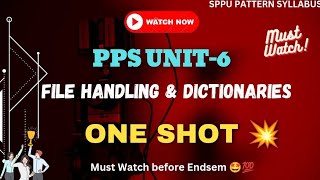 SPPU PATTERN SYLLABUS

WATCH NOW

Must Watch!

PPS UNIT-6

FILE HANDLING & DICTIONARIES

ONE SHOT 💥

Must Watch before Endsem 🤩💯